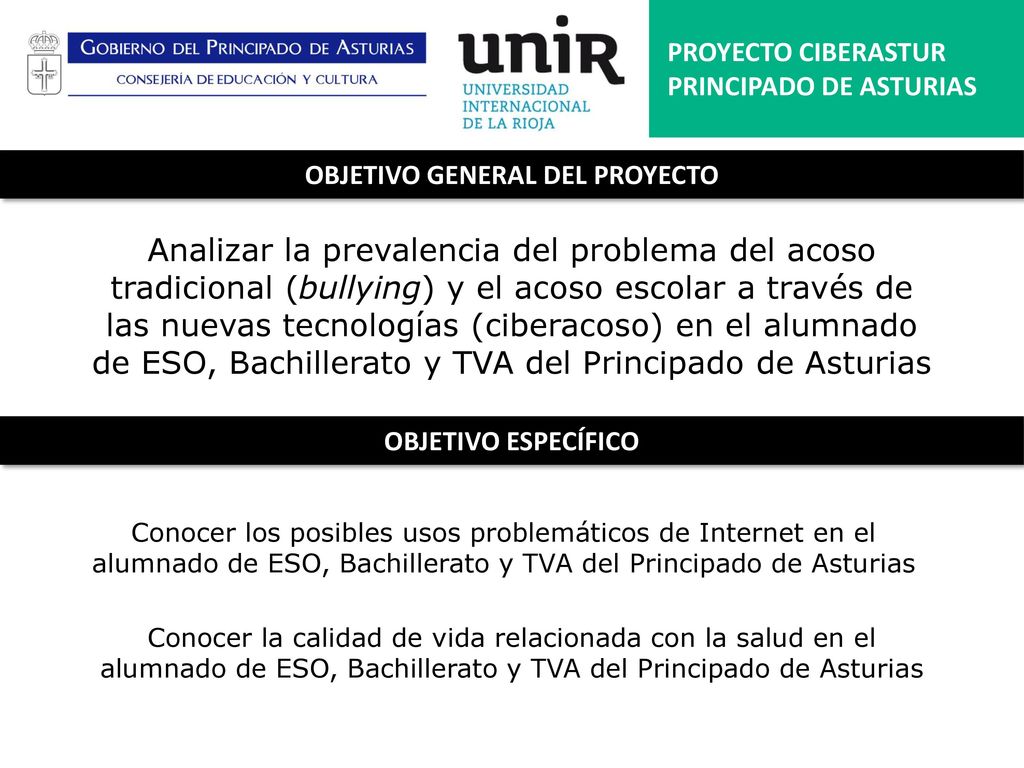 GOBIERNO DEL PRINCIPADO DE ASTURIAS
CONSEJERÍA DE EDUCACIÓN Y CULTURA

unir
UNIVERSIDAD INTERNACIONAL DE LA RIOJA

PROYECTO CIBERASTUR
PRINCIPADO DE ASTURIAS

OBJETIVO GENERAL DEL PROYECTO

Analizar la prevalencia del problema del acoso tradicional (bullying) y el acoso escolar a través de las nuevas tecnologías (ciberacoso) en el alumnado de ESO, Bachillerato y TVA del Principado de Asturias

OBJETIVO ESPECÍFICO

Conocer los posibles usos problemáticos de Internet en el alumnado de ESO, Bachillerato y TVA del Principado de Asturias

Conocer la calidad de vida relacionada con la salud en el alumnado de ESO, Bachillerato y TVA del Principado de Asturias